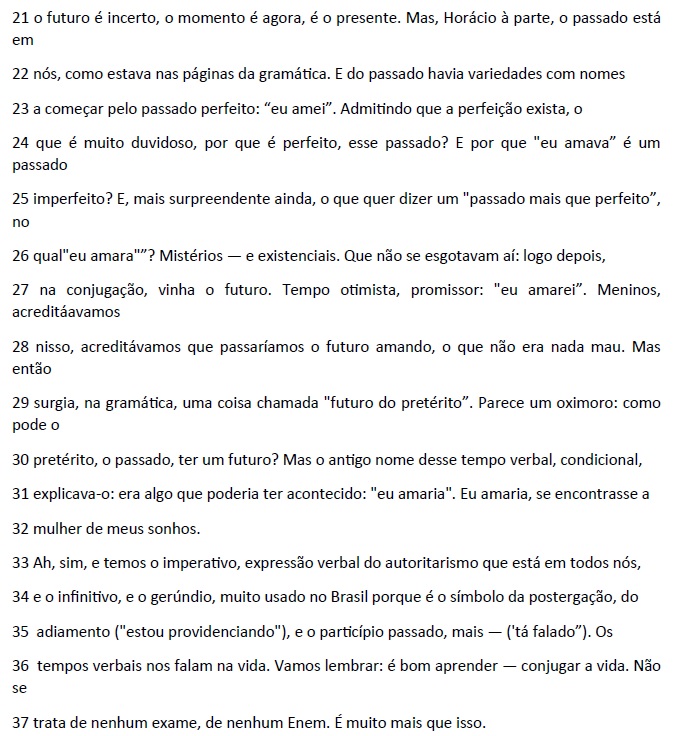 21 o futuro é incerto, o momento é agora, é o presente. Mas, Horácio à parte, o passado está em

22 nós, como estava nas páginas da gramática. E do passado havia variedades com nomes

23 a começar pelo passado perfeito: “eu amei”. Admitindo que a perfeição exista, o

24 que é muito duvidoso, por que é perfeito, esse passado? E por que "eu amava” é um passado

25 imperfeito? E, mais surpreendente ainda, o que quer dizer um "passado mais que perfeito”, no

26 qual"eu amara"”? Mistérios — e existenciais. Que não se esgotavam aí: logo depois,

27 na conjugação, vinha o futuro. Tempo otimista, promissor: "eu amarei”. Meninos, acreditáavamos

28 nisso, acreditávamos que passaríamos o futuro amando, o que não era nada mau. Mas então

29 surgia, na gramática, uma coisa chamada "futuro do pretérito”. Parece um oximoro: como pode o

30 pretérito, o passado, ter um futuro? Mas o antigo nome desse tempo verbal, condicional,

31 explicava-o: era algo que poderia ter acontecido: "eu amaria". Eu amaria, se encontrasse a

32 mulher de meus sonhos.

33 Ah, sim, e temos o imperativo, expressão verbal do autoritarismo que está em todos nós,

34 e o infinitivo, e o gerúndio, muito usado no Brasil porque é o símbolo da postergação, do

35 adiamento ("estou providenciando"), e o particípio passado, mais — ('tá falado”). Os

36 tempos verbais nos falam na vida. Vamos lembrar: é bom aprender — conjugar a vida. Não se

37 trata de nenhum exame, de nenhum Enem. É muito mais que isso.